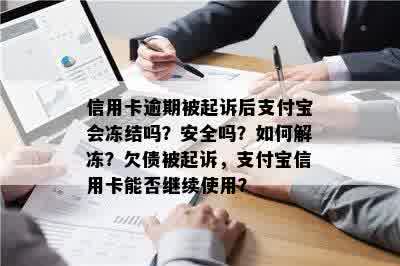 信用卡逾期被起诉后支付宝会冻结吗？安全吗？如何解冻？欠债被起诉，支付宝信用卡能否继续使用？